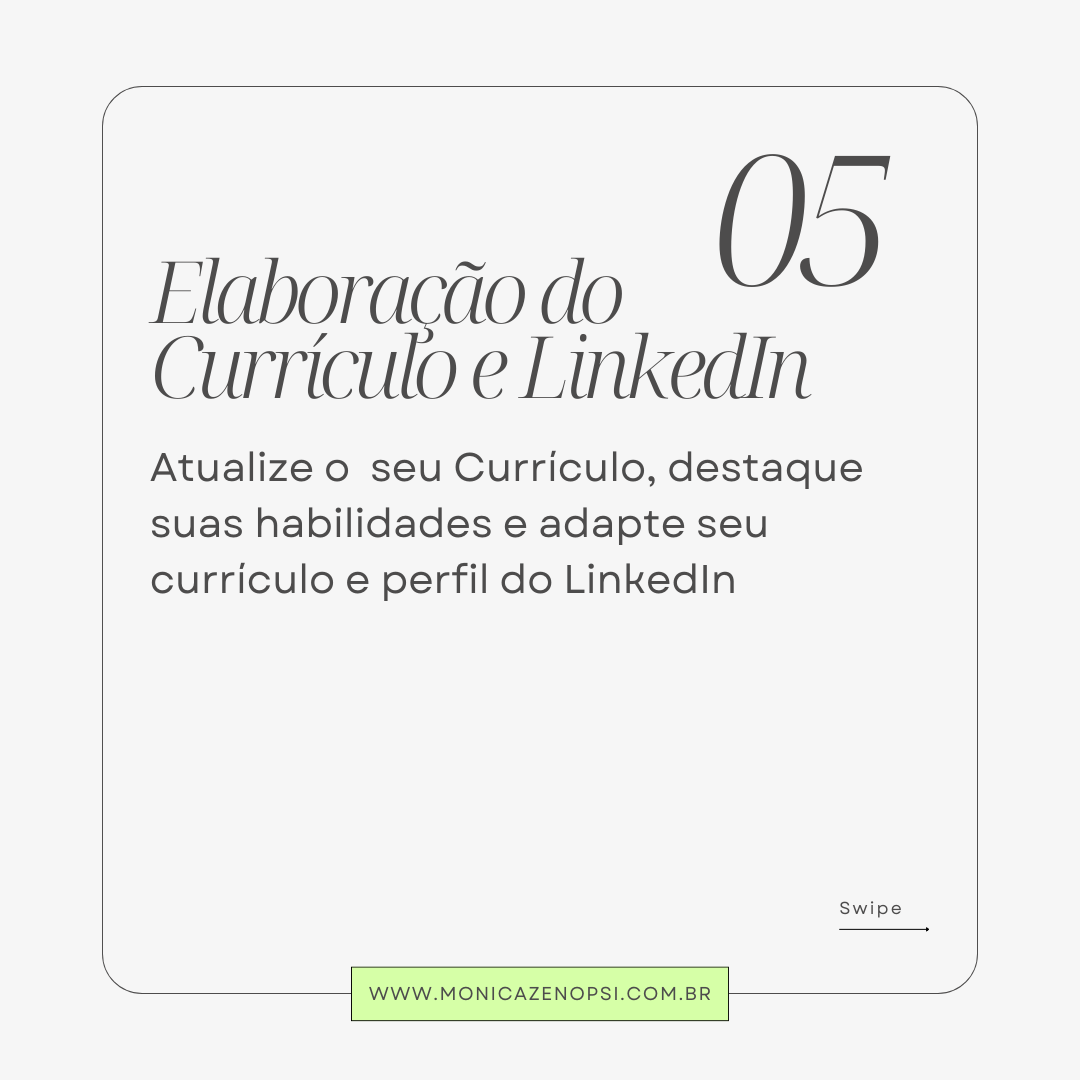 05

Elaboração do Currículo e LinkedIn

Atualize o seu Currículo, destaque suas habilidades e adapte seu currículo e perfil do LinkedIn

Swipe

WWW.MONICAZENOPSI.COM.BR